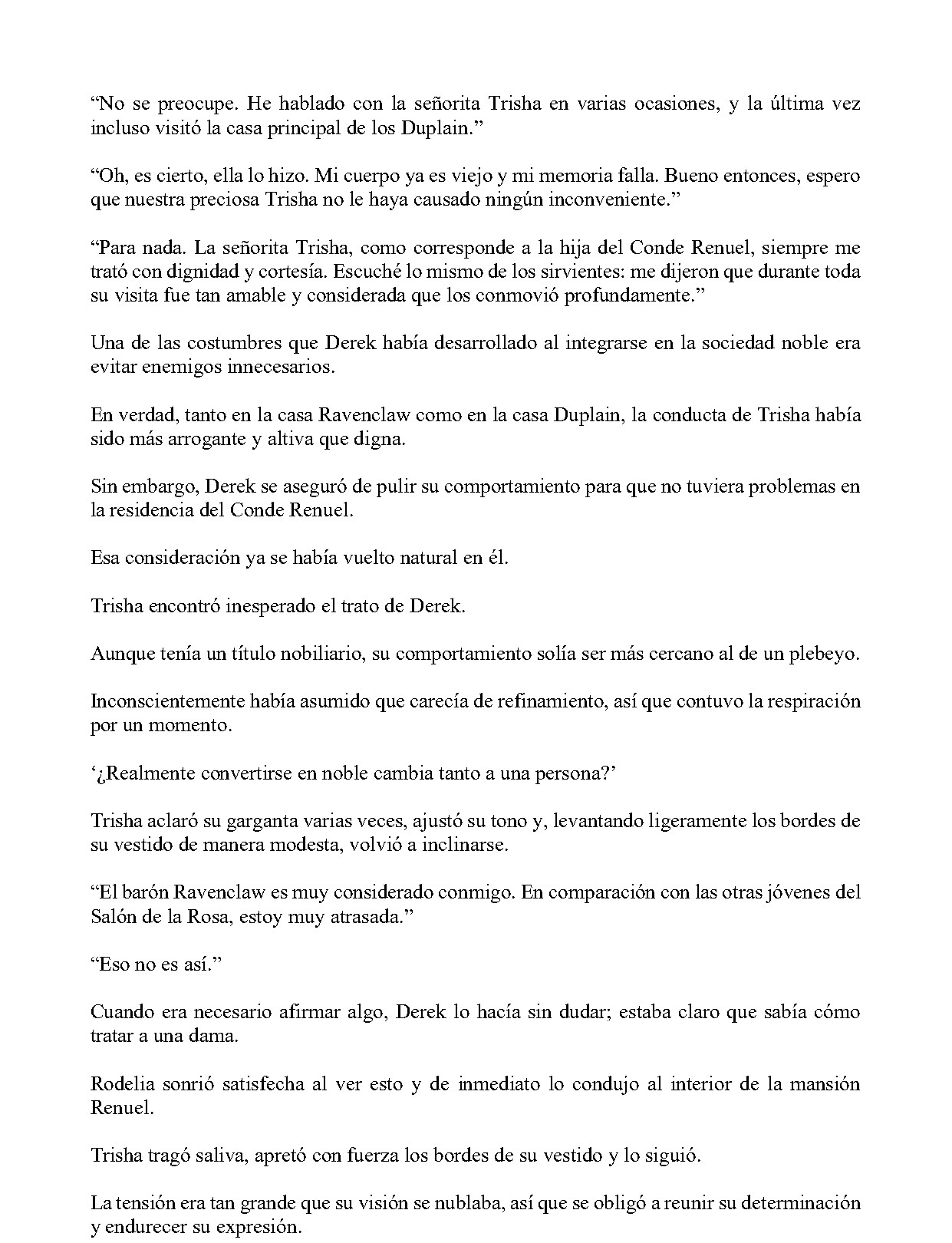 “No se preocupe. He hablado con la señorita Trisha en varias ocasiones, y la última vez incluso visitó la casa principal de los Duplain.”

“Oh, es cierto, ella lo hizo. Mi cuerpo ya es viejo y mi memoria falla. Bueno entonces, espero que nuestra preciosa Trisha no le haya causado ningún inconveniente.”

“Para nada. La señorita Trisha, como corresponde a la hija del Conde Renuel, siempre me trató con dignidad y cortesía. Escuché lo mismo de los sirvientes: me dijeron que durante toda su visita fue tan amable y considerada que los conmovió profundamente.”

Una de las costumbres que Derek había desarrollado al integrarse en la sociedad noble era evitar enemigos innecesarios.

En verdad, tanto en la casa Ravenclaw como en la casa Duplain, la conducta de Trisha había sido más arrogante y altiva que digna.

Sin embargo, Derek se aseguró de pulir su comportamiento para que no tuviera problemas en la residencia del Conde Renuel.

Esa consideración ya se había vuelto natural en él.

Trisha encontró inesperado el trato de Derek.

Aunque tenía un título nobiliario, su comportamiento solía ser más cercano al de un plebeyo.

Inconscientemente había asumido que carecía de refinamiento, así que contuvo la respiración por un momento.

‘¿Realmente convertirse en noble cambia tanto a una persona?’

Trisha aclaró su garganta varias veces, ajustó su tono y, levantando ligeramente los bordes de su vestido de manera modesta, volvió a inclinarse.

“El barón Ravenclaw es muy considerado conmigo. En comparación con las otras jóvenes del Salón de la Rosa, estoy muy atrasada.”

“Eso no es así.”

Cuando era necesario afirmar algo, Derek lo hacía sin dudar; estaba claro que sabía cómo tratar a una dama.

Rodelia sonrió satisfecha al ver esto y de inmediato lo condujo al interior de la mansión Renuel.

Trisha tragó saliva, apretó con fuerza los bordes de su vestido y lo siguió.

La tensión era tan grande que su visión se nublaba, así que se obligó a reunir su determinación y endurecer su expresión.